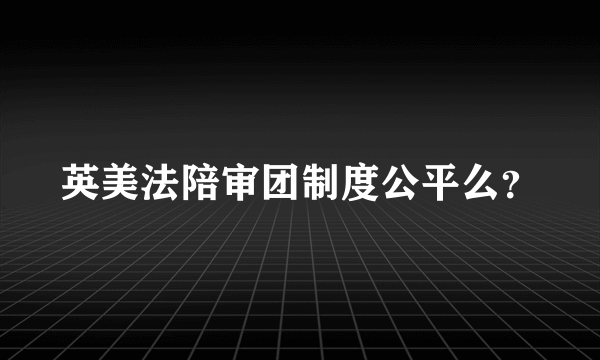 英美法陪审团制度公平么？